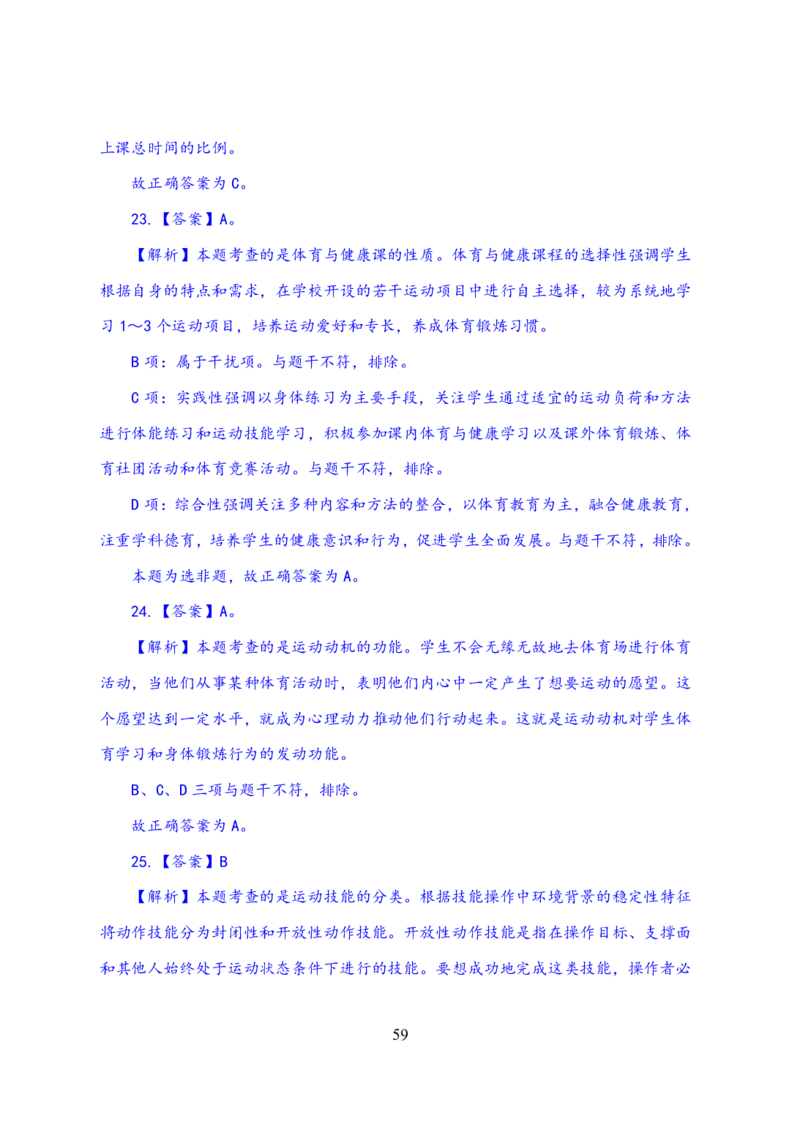 上课总时间的比例。

故正确答案为 C。

23.【答案】A。

【解析】本题考查的是体育与健康课的性质。体育与健康课程的选择性强调学生根据自身的特点和需求，在学校开设的若干运动项目中进行自主选择，较为系统地学习 1～3 个运动项目，培养运动爱好和专长，养成体育锻炼习惯。

B 项：属于干扰项。与题干不符，排除。

C 项：实践性强调以身体练习为主要手段，关注学生通过适宜的运动负荷和方法进行体能练习和运动技能学习，积极参加课内体育与健康学习以及课外体育锻炼、体育社团活动和体育竞赛活动。与题干不符，排除。

D 项：综合性强调关注多种内容和方法的整合，以体育教育为主，融合健康教育，注重学科德育，培养学生的健康意识和行为，促进学生全面发展。与题干不符，排除。

本题为选非题，故正确答案为 A。

24.【答案】A。

【解析】本题考查的是运动动机的功能。学生不会无缘无故地去体育场进行体育活动，当他们从事某种体育活动时，表明他们内心中一定产生了想要运动的愿望。这个愿望达到一定水平，就成为心理动力推动他们行动起来。这就是运动动机对学生体育学习和身体锻炼行为的发动功能。

B、C、D 三项与题干不符，排除。

故正确答案为 A。

25.【答案】B

【解析】本题考查的是运动技能的分类。根据技能操作中环境背景的稳定性特征将动作技能分为封闭性和开放性动作技能。开放性动作技能是指在操作目标、支撑面和其他人始终处于运动状态条件下进行的技能。要想成功地完成这类技能，操作者必

59